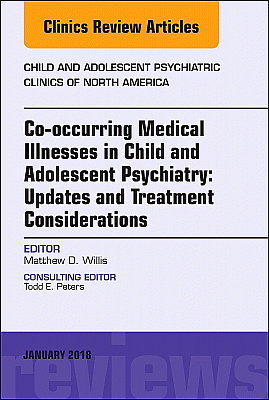 Clinics Review Articles

CHILD AND ADOLESCENT PSYCHIATRIC CLINICS OF NORTH AMERICA

Co-occurring Medical Illnesses in Child and Adolescent Psychiatry: Updates and Treatment Considerations

EDITOR
Matthew D. Willis

CONSULTING EDITOR
Todd E. Peters

JANUARY 2018

reviews